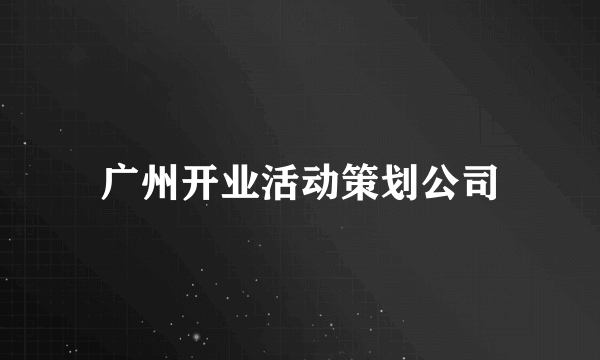 广州开业活动策划公司